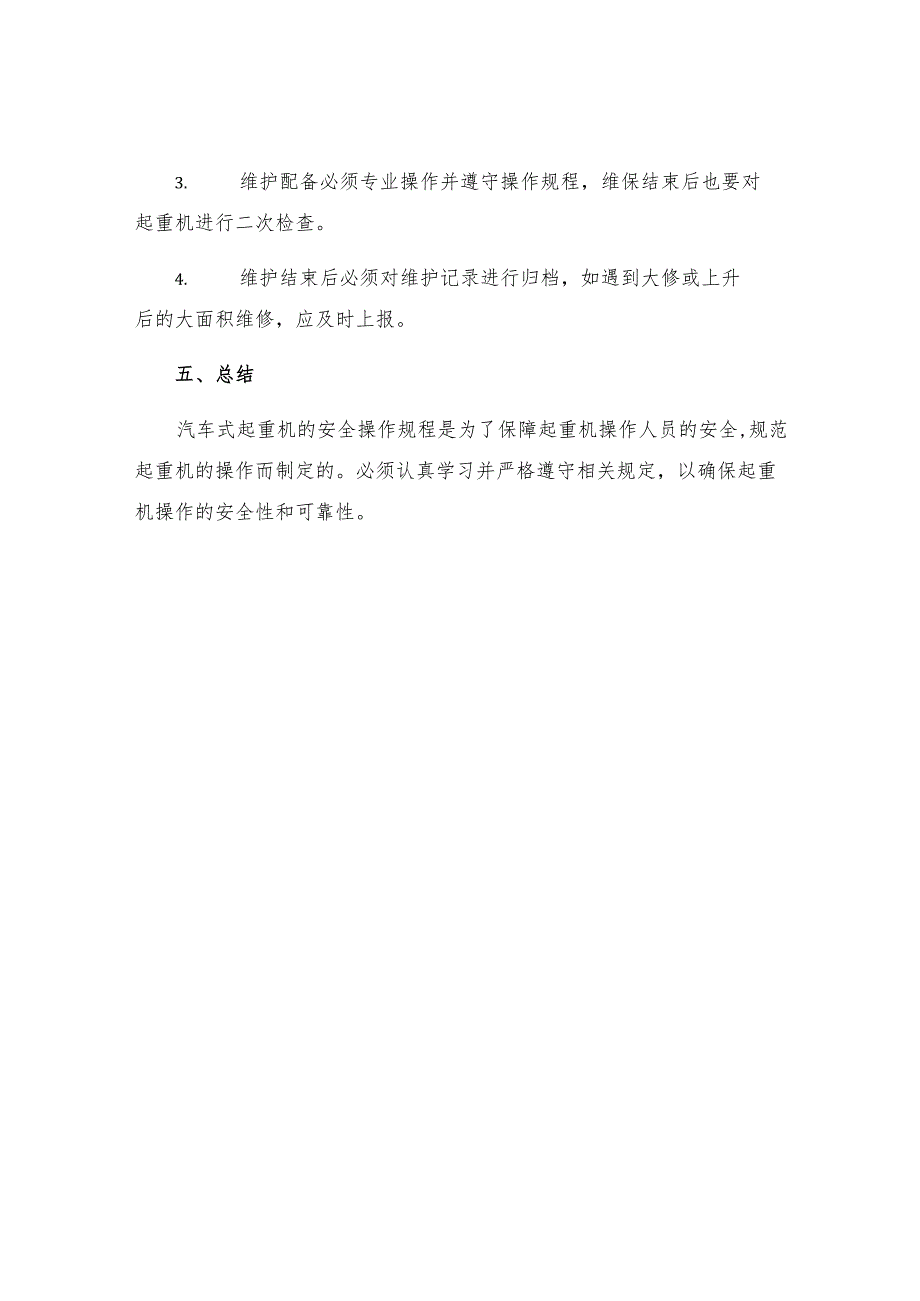 3. 维护配备必须专业操作并遵守操作规程，维保结束后也要对起重机进行二次检查。

4. 维护结束后必须对维护记录进行归档，如遇到大修或上升后的大面积维修，应及时上报。

五、总结

汽车式起重机的安全操作规程是为了保障起重机操作人员的安全,规范起重机的操作而制定的。必须认真学习并严格遵守相关规定，以确保起重机操作的安全性和可靠性。